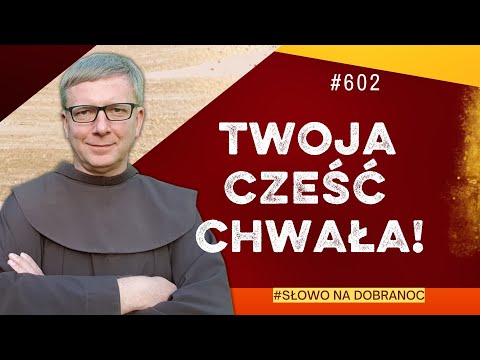 #602

TWOJA CZEŚĆ CHWAŁA!

#SŁOWO NA DOBRANOC